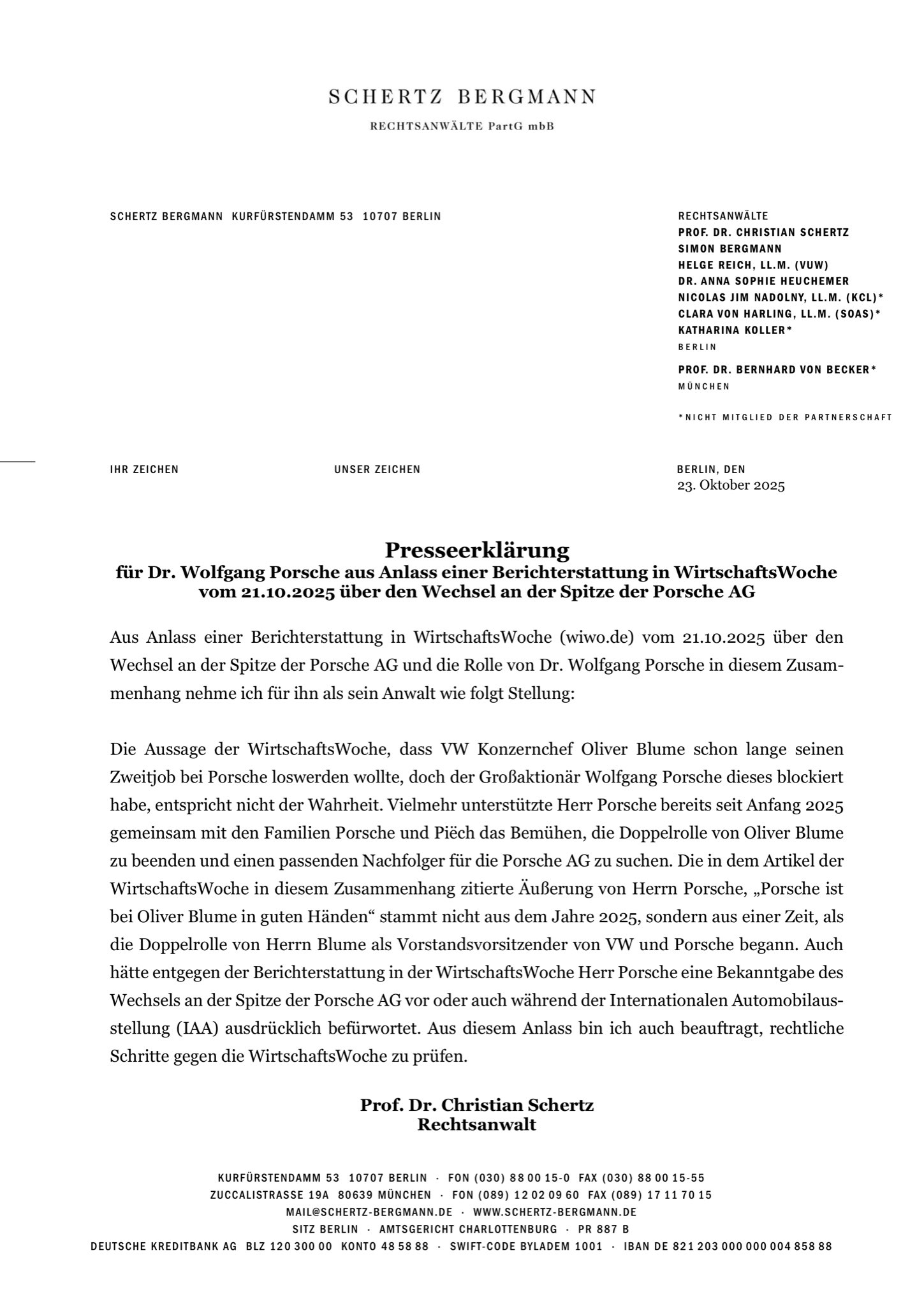 SCHERTZ BERGMANN

RECHTSANWÄLTE PartG mbB

SCHERTZ BERGMANN KURFÜRSTENDAMM 53 10707 BERLIN

RECHTSANWÄLTE
PROF. DR. CHRISTIAN SCHERTZ
SIMON BERGMANN
HELGE REICH, LL.M. (VUW)
DR. ANNA SOPHIE HEUCHEMER
NICOLAS JIM NADOLNY, LL.M. (KCL)*
CLARA VON HARLING, LL.M. (SOAS)*
KATHARINA KOLLER*
BERLIN

PROF. DR. BERNHARD VON BECKER*
MÜNCHEN

*NICHT MITGLIED DER PARTNERSCHAFT

IHR ZEICHEN

UNSER ZEICHEN

BERLIN, DEN
23. Oktober 2025

Presseerklärung
für Dr. Wolfgang Porsche aus Anlass einer Berichterstattung in WirtschaftsWoche vom 21.10.2025 über den Wechsel an der Spitze der Porsche AG

Aus Anlass einer Berichterstattung in WirtschaftsWoche (wiwo.de) vom 21.10.2025 über den Wechsel an der Spitze der Porsche AG und die Rolle von Dr. Wolfgang Porsche in diesem Zusammenhang nehme ich für ihn als sein Anwalt wie folgt Stellung:

Die Aussage der WirtschaftsWoche, dass VW Konzernchef Oliver Blume schon lange seinen Zweitjob bei Porsche loswerden wollte, doch der Großaktionär Wolfgang Porsche dieses blockiert habe, entspricht nicht der Wahrheit. Vielmehr unterstützte Herr Porsche bereits seit Anfang 2025 gemeinsam mit den Familien Porsche und Piëch das Bemühen, die Doppelrolle von Oliver Blume zu beenden und einen passenden Nachfolger für die Porsche AG zu suchen. Die in dem Artikel der WirtschaftsWoche in diesem Zusammenhang zitierte Äußerung von Herrn Porsche, „Porsche ist bei Oliver Blume in guten Händen“ stammt nicht aus dem Jahre 2025, sondern aus einer Zeit, als die Doppelrolle von Herrn Blume als Vorstandsvorsitzender von VW und Porsche begann. Auch hätte entgegen der Berichterstattung in der WirtschaftsWoche Herr Porsche eine Bekanntgabe des Wechsels an der Spitze der Porsche AG vor oder auch während der Internationalen Automobilausstellung (IAA) ausdrücklich befürwortet. Aus diesem Anlass bin ich auch beauftragt, rechtliche Schritte gegen die WirtschaftsWoche zu prüfen.

Prof. Dr. Christian Schertz
Rechtsanwalt

KURFÜRSTENDAMM 53 10707 BERLIN · FON (030) 88 00 15-0 FAX (030) 88 00 15-55
ZUCCALISTRASSE 19A 80639 MÜNCHEN · FON (089) 12 02 09 60 FAX (089) 17 11 70 15
MAIL@SCHERTZ-BERGMANN.DE · WWW.SCHERTZ-BERGMANN.DE
SITZ BERLIN · AMTSGERICHT CHARLOTTENBURG · PR 887 B
DEUTSCHE KREDITBANK AG BLZ 120 300 00 KONTO 48 58 88 · SWIFT-CODE BYLADEM 1001 · IBAN DE 821 203 000 000 004 858 88